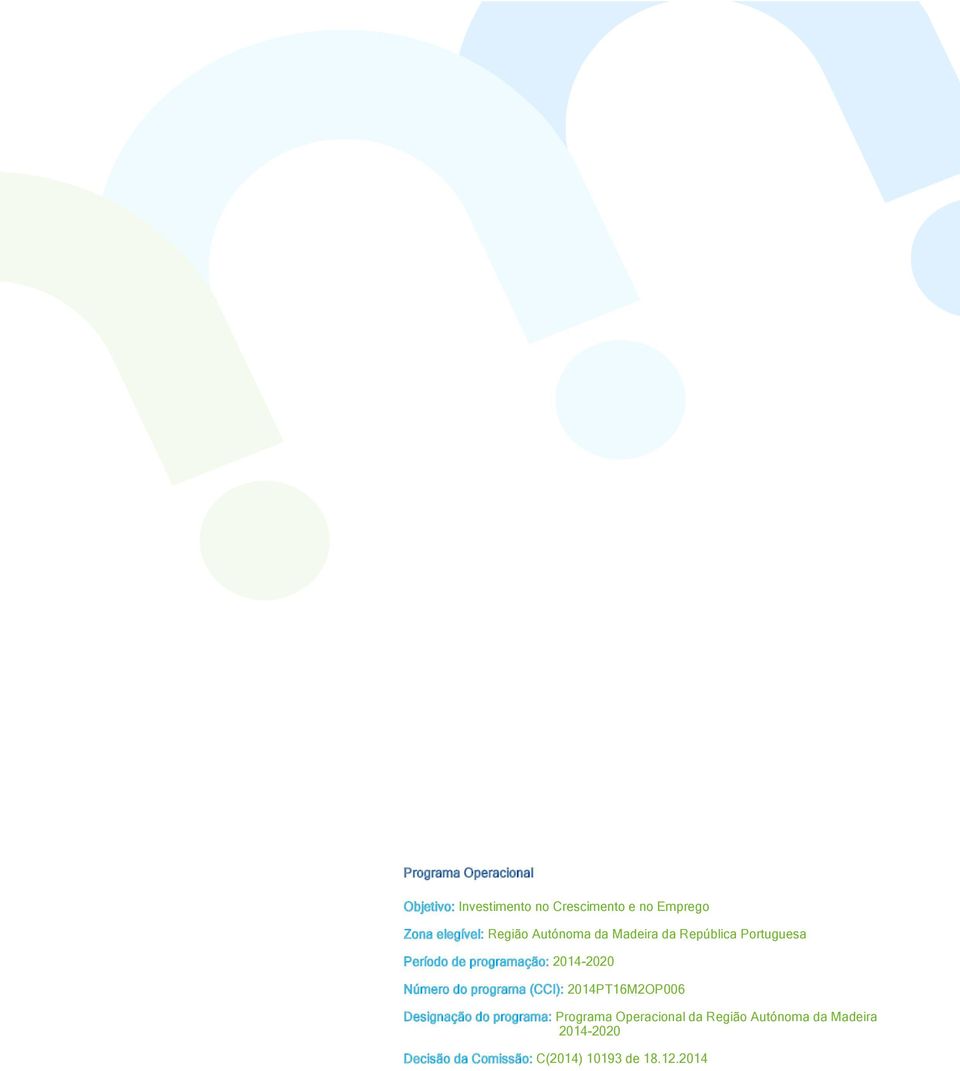 Programa Operacional

Objetivo: Investimento no Crescimento e no Emprego

Zona elegível: Região Autónoma da Madeira da República Portuguesa

Período de programação: 2014-2020

Número do programa (CCI): 2014PT16M2OP006

Designação do programa: Programa Operacional da Região Autónoma da Madeira 2014-2020

Decisão da Comissão: C(2014) 10193 de 18.12.2014